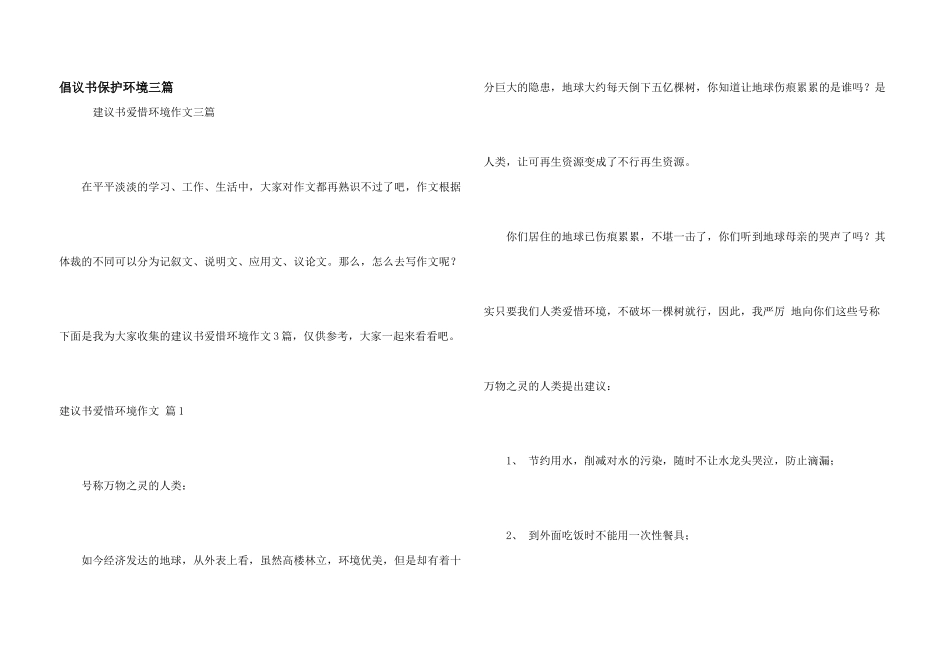 倡议书保护环境三篇

建议书爱惜环境作文三篇

在平平淡淡的学习、工作、生活中，大家对作文都再熟识不过了吧，作文根据体裁的不同可以分为记叙文、说明文、应用文、议论文。那么，怎么去写作文呢？下面是我为大家收集的建议书爱惜环境作文3篇，仅供参考，大家一起来看看吧。

建议书爱惜环境作文 篇1

号称万物之灵的人类：

如今经济发达的地球，从外表上看，虽然高楼林立，环境优美，但是却有着十分巨大的隐患，地球大约每天倒下五亿棵树，你知道让地球伤痕累累的是谁吗？是人类，让可再生资源变成了不行再生资源。

你们居住的地球已伤痕累累，不堪一击了，你们听到地球母亲的哭声了吗？其实只要我们人类爱惜环境，不破坏一棵树就行，因此，我严厉 地向你们这些号称万物之灵的人类提出建议：

1、 节约用水，削减对水的污染，随时不让水龙头哭泣，防止滴漏；

2、 到外面吃饭时不能用一次性餐具；